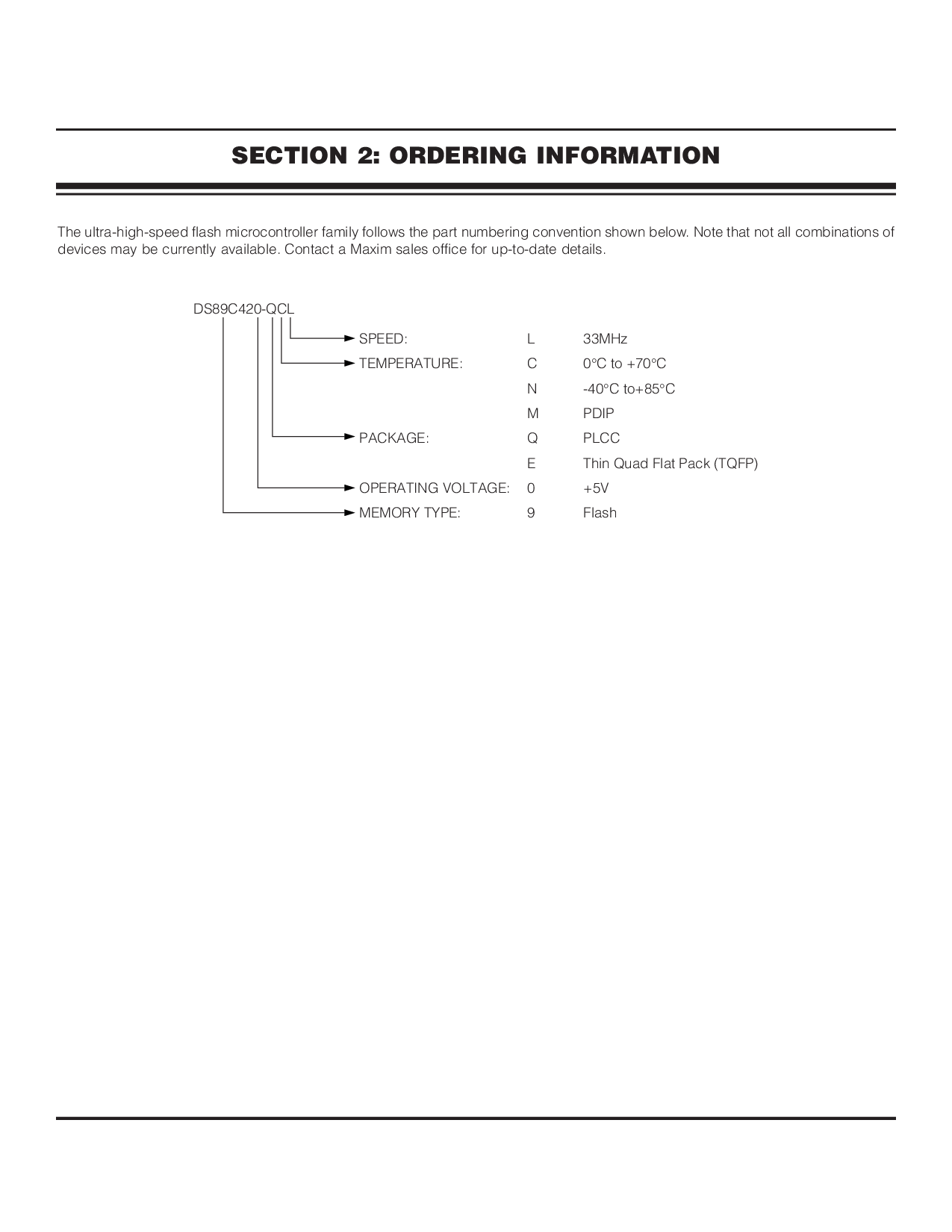 SECTION 2: ORDERING INFORMATION

The ultra-high-speed flash microcontroller family follows the part numbering convention shown below. Note that not all combinations of devices may be currently available. Contact a Maxim sales office for up-to-date details.

DS89C420-QCL

SPEED: L 33MHz
TEMPERATURE: C 0°C to +70°C
N -40°C to+85°C
M PDIP
PACKAGE: Q PLCC
E Thin Quad Flat Pack (TQFP)
OPERATING VOLTAGE: 0 +5V
MEMORY TYPE: 9 Flash